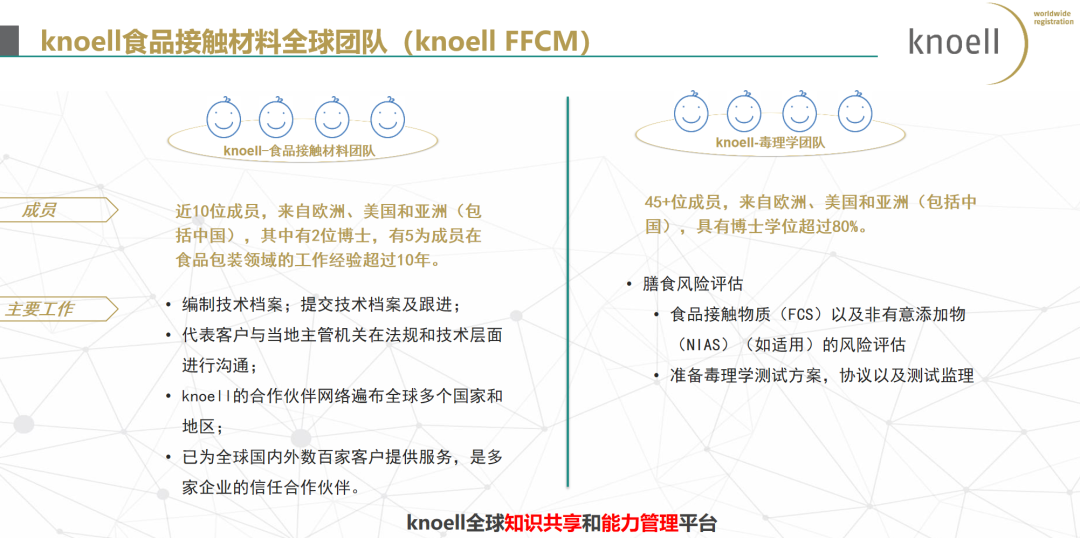 knoell食品接触材料全球团队（knoell FFCM）

knoell
worldwide registration

knoell-食品接触材料团队

成员

近10位成员，来自欧洲、美国和亚洲（包括中国），其中有2位博士，有5为成员在食品包装领域的工作经验超过10年。

主要工作

• 编制技术档案；提交技术档案及跟进；
• 代表客户与当地主管机关在法规和技术层面进行沟通；
• knoell的合作伙伴网络遍布全球多个国家和地区；
• 已为全球国内外数百家客户提供服务，是多家企业的信任合作伙伴。

knoell-毒理学团队

45+位成员，来自欧洲、美国和亚洲（包括中国），具有博士学位超过80%。

• 膳食风险评估
• 食品接触物质（FCS）以及非有意添加物（NIAS）（如适用）的风险评估
• 准备毒理学测试方案，协议以及测试监理

knoell全球知识共享和能力管理平台